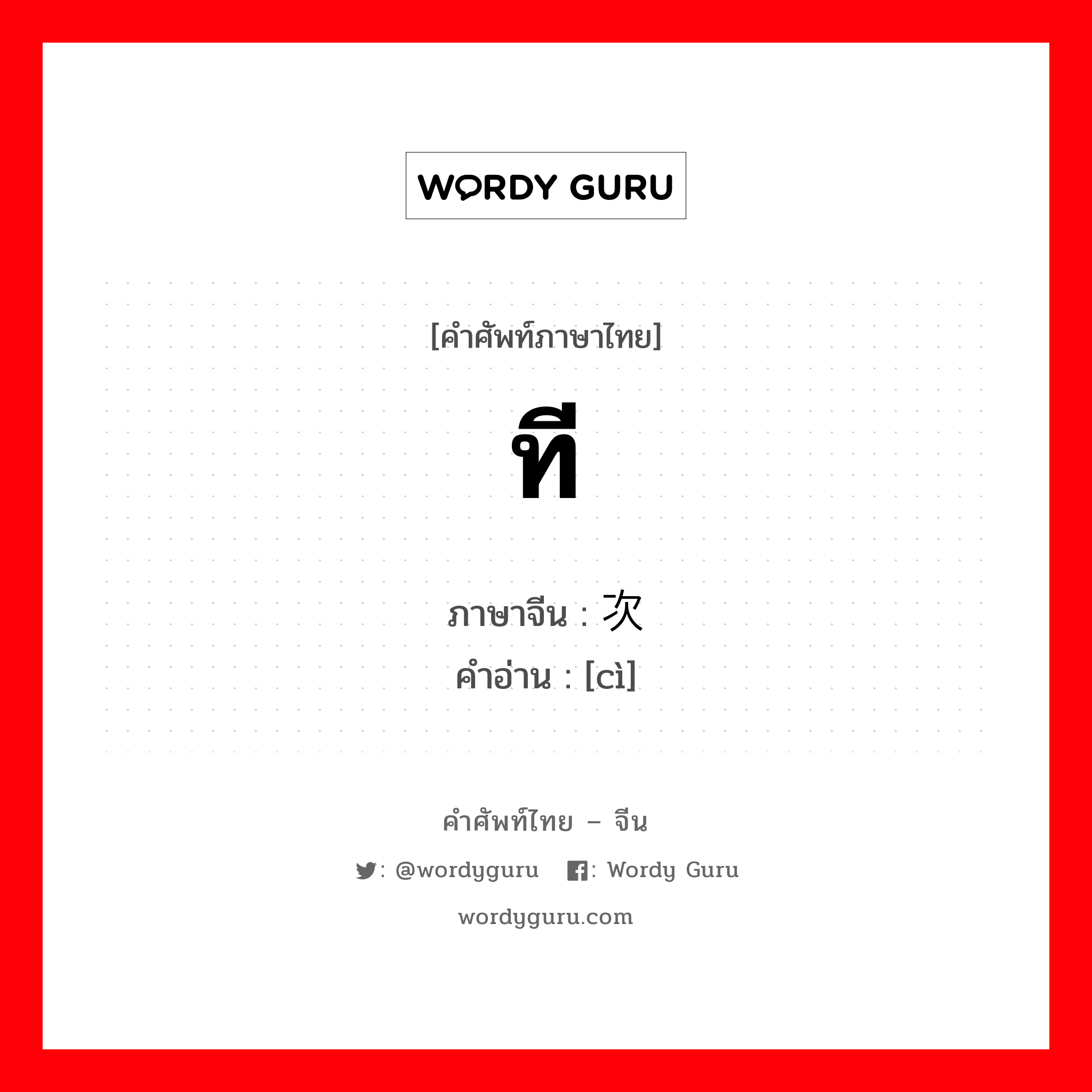 WORDY GURU

[คำศัพท์ภาษาไทย]

ที

ภาษาจีน : 次
คำอ่าน : [cì]

คำศัพท์ไทย – จีน

: @wordyguru : Wordy Guru

wordyguru.com